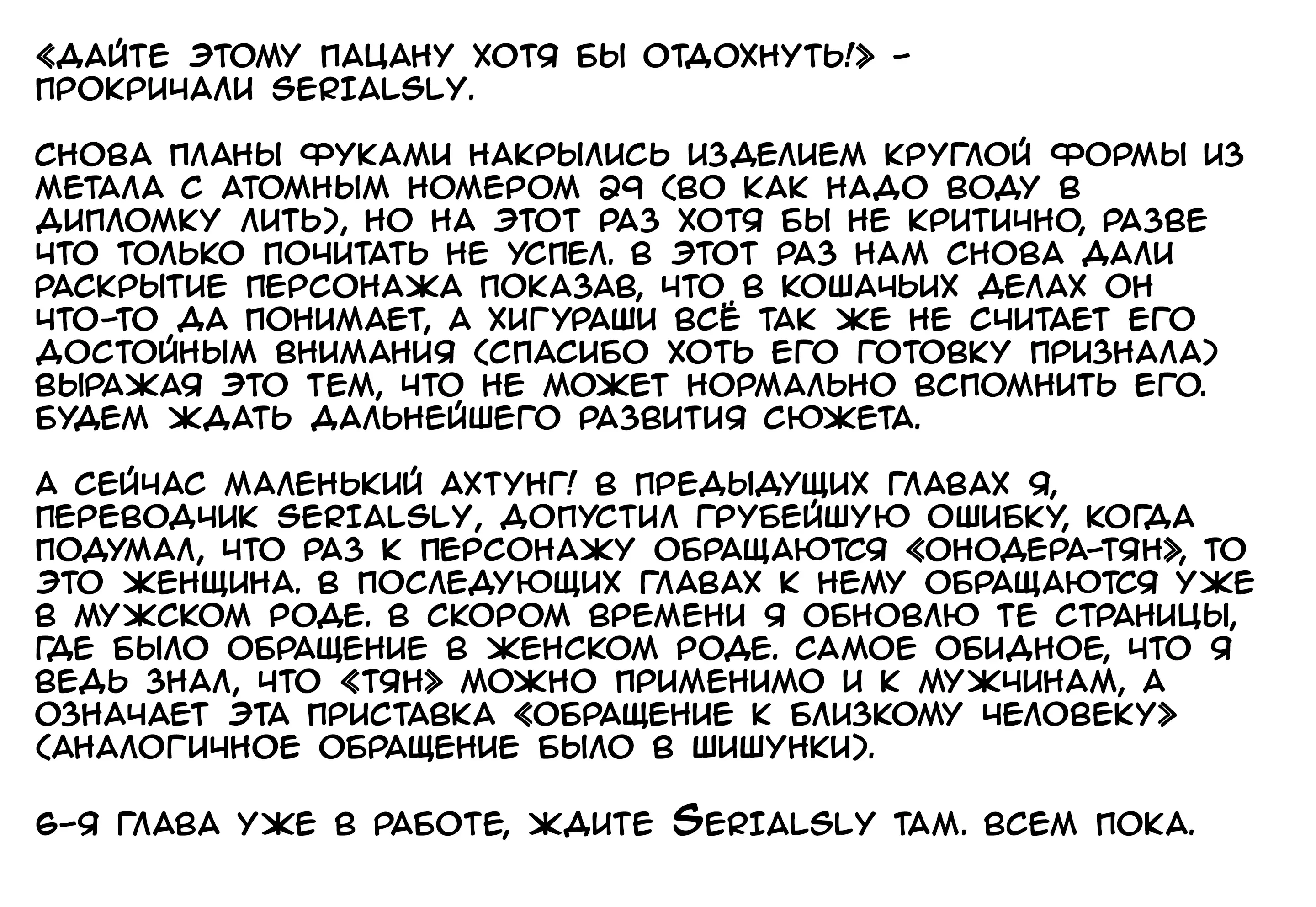 «ДАЙТЕ ЭТОМУ ПАЦАНУ ХОТЯ БЫ ОТДОХНУТЬ!» - ПРОКРИЧАЛИ SERIALSLY.

СНОВА ПЛАНЫ ФУКАМИ НАКРЫЛИСЬ ИЗДЕЛИЕМ КРУГЛОЙ ФОРМЫ ИЗ МЕТАЛА С АТОМНЫМ НОМЕРОМ 29 (ВО КАК НАДО ВОДУ В ДИПЛОМКУ ЛИТЬ), НО НА ЭТОТ РАЗ ХОТЯ БЫ НЕ КРИТИЧНО, РАЗВЕ ЧТО ТОЛЬКО ПОЧИТАТЬ НЕ УСПЕЛ. В ЭТОТ РАЗ НАМ СНОВА ДАЛИ РАСКРЫТИЕ ПЕРСОНАЖА ПОКАЗАВ, ЧТО В КОШАЧЬИХ ДЕЛАХ ОН ЧТО-ТО ДА ПОНИМАЕТ, А ХИГУРАШИ ВСЁ ТАК ЖЕ НЕ СЧИТАЕТ ЕГО ДОСТОЙНЫМ ВНИМАНИЯ (СПАСИБО ХОТЬ ЕГО ГОТОВКУ ПРИЗНАЛА) ВЫРАЖАЯ ЭТО ТЕМ, ЧТО НЕ МОЖЕТ НОРМАЛЬНО ВСПОМНИТЬ ЕГО. БУДЕМ ЖДАТЬ ДАЛЬНЕЙШЕГО РАЗВИТИЯ СЮЖЕТА.

А СЕЙЧАС МАЛЕНЬКИЙ АХТУНГ! В ПРЕДЫДУЩИХ ГЛАВАХ Я, ПЕРЕВОДЧИК SERIALSLY, ДОПУСТИЛ ГРУБЕЙШУЮ ОШИБКУ, КОГДА ПОДУМАЛ, ЧТО РАЗ К ПЕРСОНАЖУ ОБРАЩАЮТСЯ «ОНОДЕРА-ТЯН», ТО ЭТО ЖЕНЩИНА. В ПОСЛЕДУЮЩИХ ГЛАВАХ К НЕМУ ОБРАЩАЮТСЯ УЖЕ В МУЖСКОМ РОДЕ. В СКОРОМ ВРЕМЕНИ Я ОБНОВЛЮ ТЕ СТРАНИЦЫ, ГДЕ БЫЛО ОБРАЩЕНИЕ В ЖЕНСКОМ РОДЕ. САМОЕ ОБИДНОЕ, ЧТО Я ВЕДЬ ЗНАЛ, ЧТО «ТЯН» МОЖНО ПРИМЕНИМО И К МУЖЧИНАМ, А ОЗНАЧАЕТ ЭТА ПРИСТАВКА «ОБРАЩЕНИЕ К БЛИЗКОМУ ЧЕЛОВЕКУ» (АНАЛОГИЧНОЕ ОБРАЩЕНИЕ БЫЛО В ШИШУНКИ).

6-Я ГЛАВА УЖЕ В РАБОТЕ, ЖДИТЕ SERIALSLY ТАМ. ВСЕМ ПОКА.